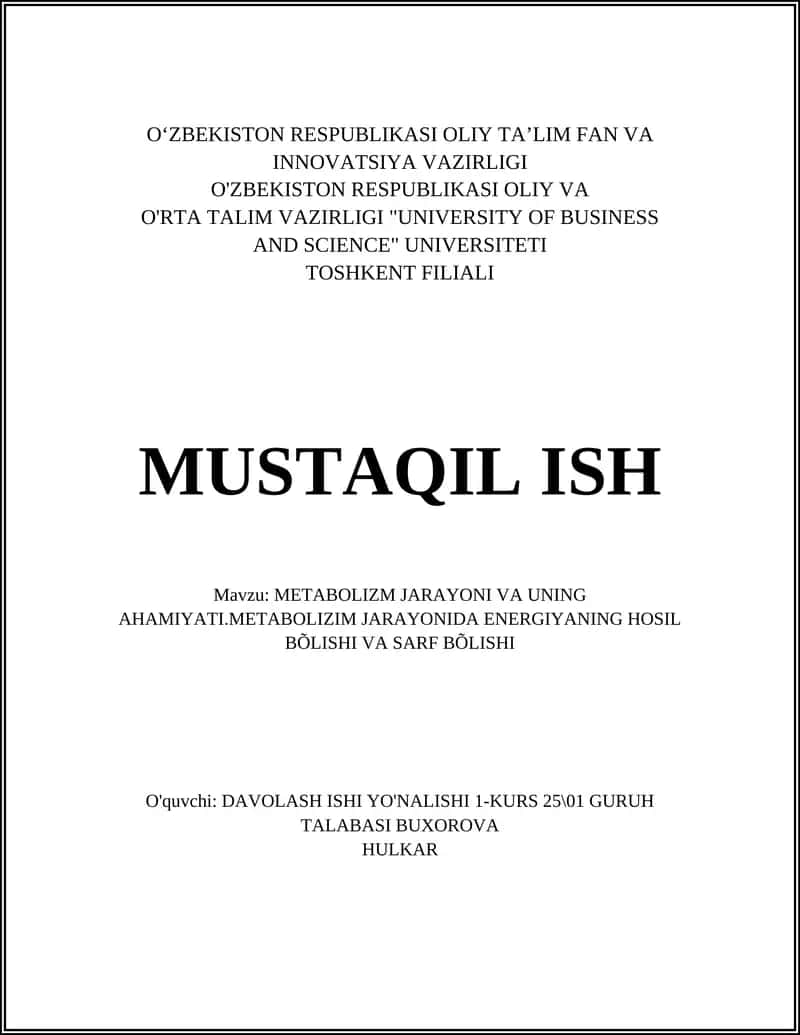 O‘ZBEKISTON RESPUBLIKASI OLIY TA’LIM FAN VA INNOVATSIYA VAZIRLIGI
O'ZBEKISTON RESPUBLIKASI OLIY VA O'RTA TALIM VAZIRLIGI "UNIVERSITY OF BUSINESS AND SCIENCE" UNIVERSITETI
TOSHKENT FILIALI

MUSTAQIL ISH

Mavzu: METABOLIZM JARAYONI VA UNING AHAMIYATI.METABOLIZIM JARAYONIDA ENERGIYANING HOSIL BÕLISHI VA SARF BÕLISHI

O'quvchi: DAVOLASH ISHI YO'NALISHI 1-KURS 25\01 GURUH TALABASI BUXOROVA HULKAR